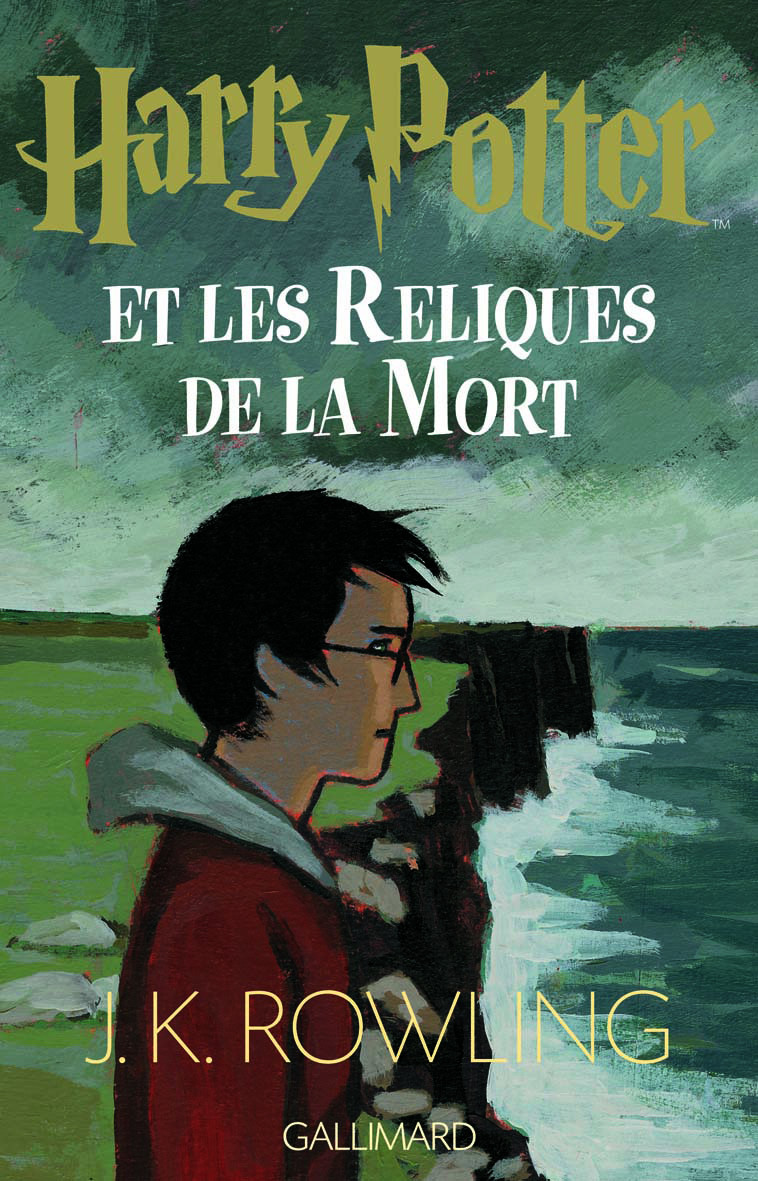 Harry Potter™

ET LES RELIQUES DE LA MORT

J. K. ROWLING

GALLIMARD